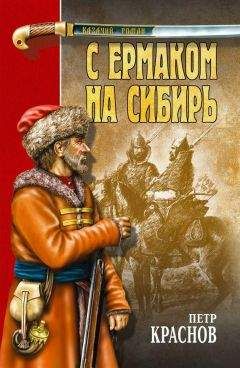 КАЗАЧИЙ РОМАН

С ЕРМАКОМ НА СИБИРЬ

ПЕТР
КРАСНОВ